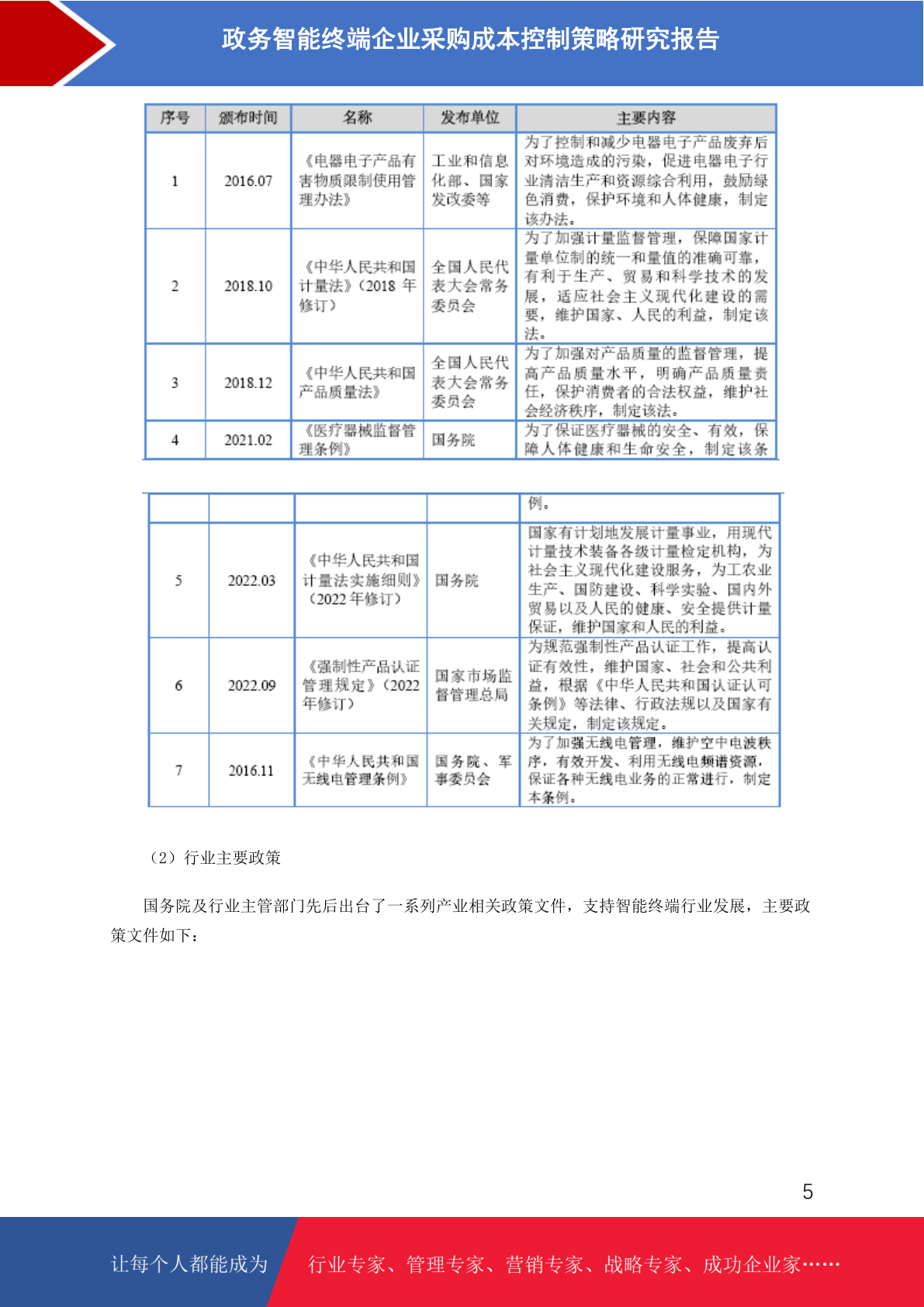 政务智能终端企业采购成本控制策略研究报告

| 序号 | 颁布时间 | 名称 | 发布单位 | 主要内容 |
|---|---|---|---|---|
| 1 | 2016.07 | 《电器电子产品有害物质限制使用管理办法》 | 工业和信息化部、国家发改委等 | 为了控制和减少电器电子产品废弃后对环境造成的污染，促进电器电子行业清洁生产和资源综合利用，鼓励绿色消费，保护环境和人体健康，制定该办法。 |
| 2 | 2018.10 | 《中华人民共和国计量法》（2018 年修订） | 全国人民代表大会常务委员会 | 为了加强计量监督管理，保障国家计量单位制的统一和量值的准确可靠，有利于生产、贸易和科学技术的发展，适应社会主义现代化建设的需要，维护国家、人民的利益，制定该法。 |
| 3 | 2018.12 | 《中华人民共和国产品质量法》 | 全国人民代表大会常务委员会 | 为了加强对产品质量的监督管理，提高产品质量水平，明确产品质量责任，保护消费者的合法权益，维护社会经济秩序，制定该法。 |
| 4 | 2021.02 | 《医疗器械监督管理条例》 | 国务院 | 为了保证医疗器械的安全、有效，保障人体健康和生命安全，制定该条 |

| | | | | 例。 |
|---|---|---|---|---|
| 5 | 2022.03 | 《中华人民共和国计量法实施细则》（2022 年修订） | 国务院 | 国家有计划地发展计量事业，用现代计量技术装备各级计量检定机构，为社会主义现代化建设服务，为工农业生产、国防建设、科学实验、国内外贸易以及人民的健康、安全提供计量保证，维护国家和人民的利益。 |
| 6 | 2022.09 | 《强制性产品认证管理规定》（2022 年修订） | 国家市场监督管理总局 | 为规范强制性产品认证工作，提高认证有效性，维护国家、社会和公共利益，根据《中华人民共和国认证认可条例》等法律、行政法规以及国家有关规定，制定该规定。 |
| 7 | 2016.11 | 《中华人民共和国无线电管理条例》 | 国务院、军事委员会 | 为了加强无线电管理，维护空中电波秩序，有效开发、利用无线电频谱资源，保证各种无线电业务的正常进行，制定本条例。 |

（2）行业主要政策

国务院及行业主管部门先后出台了一系列产业相关政策文件，支持智能终端行业发展，主要政策文件如下：

5

让每个人都能成为 行业专家、管理专家、营销专家、战略专家、成功企业家……